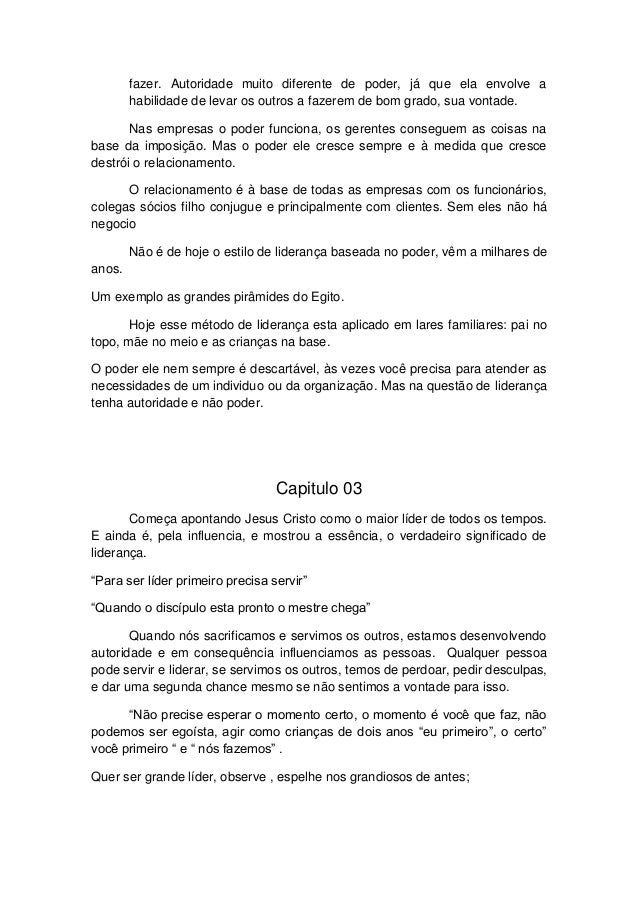 fazer. Autoridade muito diferente de poder, já que ela envolve a habilidade de levar os outros a fazerem de bom grado, sua vontade.

Nas empresas o poder funciona, os gerentes conseguem as coisas na base da imposição. Mas o poder ele cresce sempre e à medida que cresce destrói o relacionamento.

O relacionamento é à base de todas as empresas com os funcionários, colegas sócios filho conjugue e principalmente com clientes. Sem eles não há negocio

Não é de hoje o estilo de liderança baseada no poder, vêm a milhares de anos.

Um exemplo as grandes pirâmides do Egito.

Hoje esse método de liderança esta aplicado em lares familiares: pai no topo, mãe no meio e as crianças na base.

O poder ele nem sempre é descartável, às vezes você precisa para atender as necessidades de um individuo ou da organização. Mas na questão de liderança tenha autoridade e não poder.

Capitulo 03

Começa apontando Jesus Cristo como o maior líder de todos os tempos. E ainda é, pela influencia, e mostrou a essência, o verdadeiro significado de liderança.

“Para ser líder primeiro precisa servir”

“Quando o discípulo esta pronto o mestre chega”

Quando nós sacrificamos e servimos os outros, estamos desenvolvendo autoridade e em consequência influenciamos as pessoas. Qualquer pessoa pode servir e liderar, se servimos os outros, temos de perdoar, pedir desculpas, e dar uma segunda chance mesmo se não sentimos a vontade para isso.

“Não precise esperar o momento certo, o momento é você que faz, não podemos ser egoísta, agir como crianças de dois anos “eu primeiro”, o certo” você primeiro “ e “ nós fazemos” .

Quer ser grande líder, observe , espelhe nos grandiosos de antes;